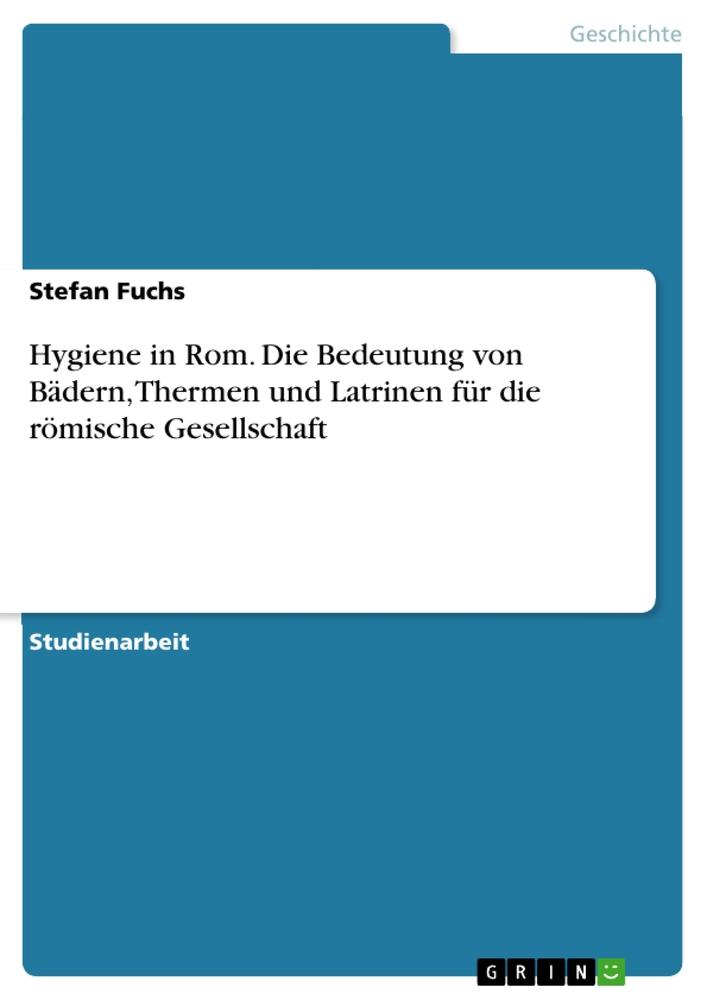 Geschichte

Stefan Fuchs

Hygiene in Rom. Die Bedeutung von Bädern, Thermen und Latrinen für die römische Gesellschaft

Studienarbeit

GRIN